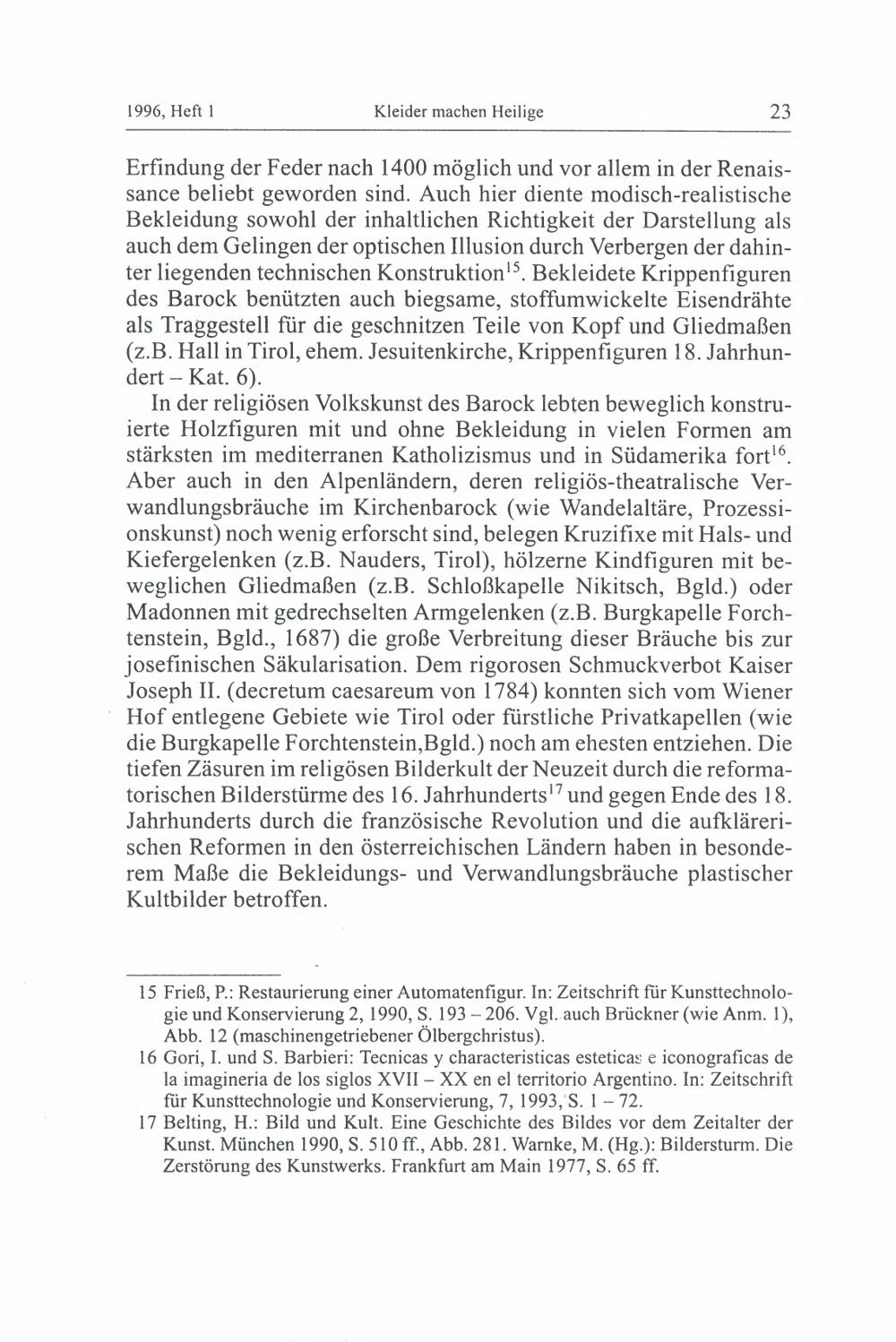 1996, Heft 1 Kleider machen Heilige 23

Erfindung der Feder nach 1400 möglich und vor allem in der Renaissance beliebt geworden sind. Auch hier diente modisch-realistische Bekleidung sowohl der inhaltlichen Richtigkeit der Darstellung als auch dem Gelingen der optischen Illusion durch Verbergen der dahinter liegenden technischen Konstruktion$^{15}$. Bekleidete Krippenfiguren des Barock benützten auch biegsame, stoffumwickelte Eisendrähte als Traggestell für die geschnitzen Teile von Kopf und Gliedmaßen (z.B. Hall in Tirol, ehem. Jesuitenkirche, Krippenfiguren 18. Jahrhundert – Kat. 6).

In der religiösen Volkskunst des Barock lebten beweglich konstruierte Holzfiguren mit und ohne Bekleidung in vielen Formen am stärksten im mediterranen Katholizismus und in Südamerika fort$^{16}$. Aber auch in den Alpenländern, deren religiös-theatralische Verwandlungsbräuche im Kirchenbarock (wie Wandelaltäre, Prozessionskunst) noch wenig erforscht sind, belegen Kruzifixe mit Hals- und Kiefergelenken (z.B. Nauders, Tirol), hölzerne Kindfiguren mit beweglichen Gliedmaßen (z.B. Schloßkapelle Nikitsch, Bgld.) oder Madonnen mit gedrechselten Armgelenken (z.B. Burgkapelle Forchtenstein, Bgld., 1687) die große Verbreitung dieser Bräuche bis zur josefinischen Säkularisation. Dem rigorosen Schmuckverbot Kaiser Joseph II. (decretum caesareum von 1784) konnten sich vom Wiener Hof entlegene Gebiete wie Tirol oder fürstliche Privatkapellen (wie die Burgkapelle Forchtenstein,Bgld.) noch am ehesten entziehen. Die tiefen Zäsuren im religösen Bilderkult der Neuzeit durch die reformatorischen Bilderstürme des 16. Jahrhunderts$^{17}$ und gegen Ende des 18. Jahrhunderts durch die französische Revolution und die aufklärerischen Reformen in den österreichischen Ländern haben in besonderem Maße die Bekleidungs- und Verwandlungsbräuche plastischer Kultbilder betroffen.

15 Frieß, P.: Restaurierung einer Automatenfigur. In: Zeitschrift für Kunsttechnologie und Konservierung 2, 1990, S. 193 – 206. Vgl. auch Brückner (wie Anm. 1), Abb. 12 (maschinengetriebener Ölbergchristus).
16 Gori, I. und S. Barbieri: Tecnicas y characteristicas esteticas e iconograficas de la imagineria de los siglos XVII – XX en el territorio Argentino. In: Zeitschrift für Kunsttechnologie und Konservierung, 7, 1993, S. 1 – 72.
17 Belting, H.: Bild und Kult. Eine Geschichte des Bildes vor dem Zeitalter der Kunst. München 1990, S. 510 ff., Abb. 281. Warnke, M. (Hg.): Bildersturm. Die Zerstörung des Kunstwerks. Frankfurt am Main 1977, S. 65 ff.